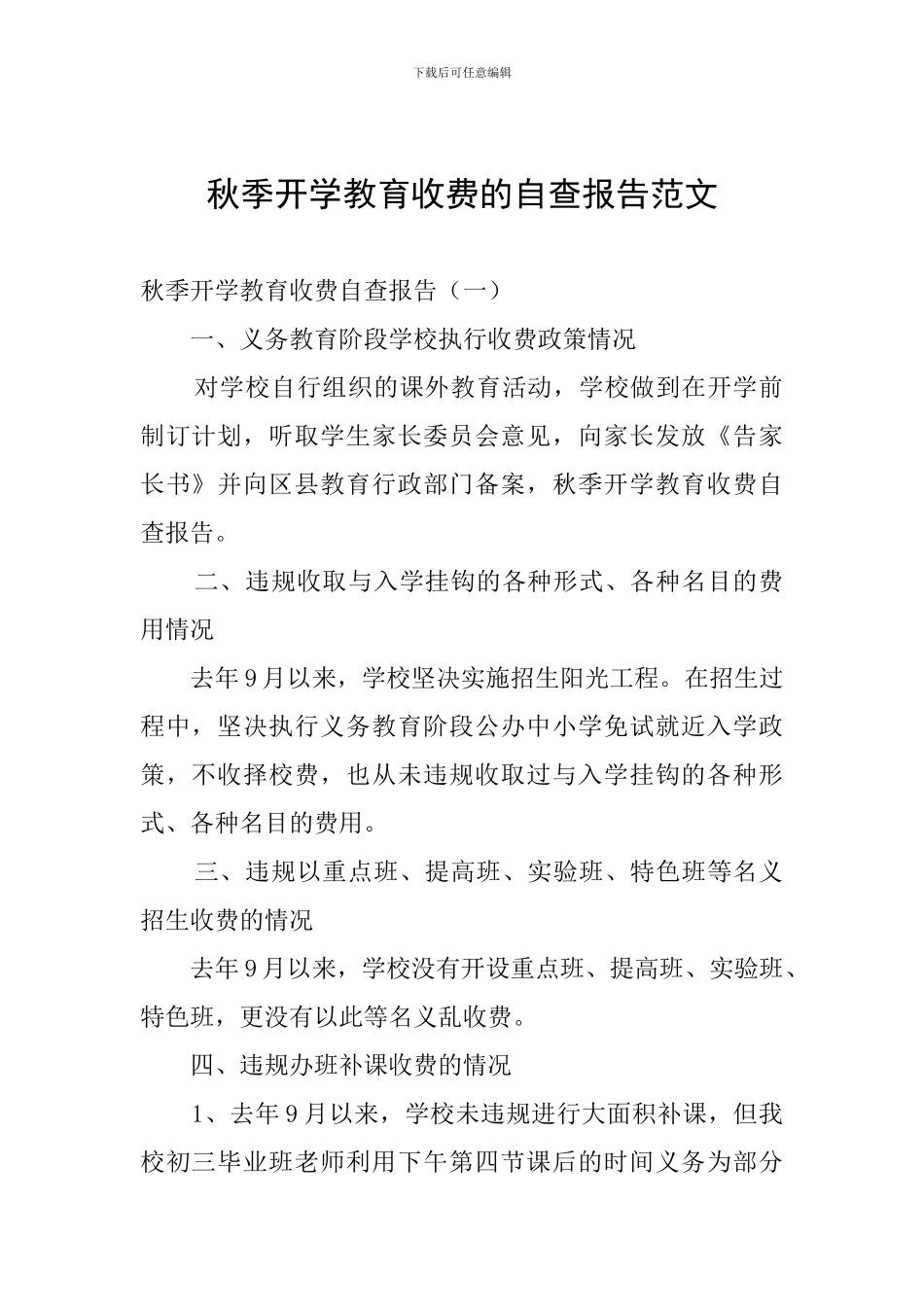 下载后可任意编辑

秋季开学教育收费的自查报告范文

秋季开学教育收费自查报告（一）

一、义务教育阶段学校执行收费政策情况

对学校自行组织的课外教育活动，学校做到在开学前制订计划，听取学生家长委员会意见，向家长发放《告家长书》并向区县教育行政部门备案，秋季开学教育收费自查报告。

二、违规收取与入学挂钩的各种形式、各种名目的费用情况

去年9月以来，学校坚决实施招生阳光工程。在招生过程中，坚决执行义务教育阶段公办中小学免试就近入学政策，不收择校费，也从未违规收取过与入学挂钩的各种形式、各种名目的费用。

三、违规以重点班、提高班、实验班、特色班等名义招生收费的情况

去年9月以来，学校没有开设重点班、提高班、实验班、特色班，更没有以此等名义乱收费。

四、违规办班补课收费的情况

1、去年9月以来，学校未违规进行大面积补课，但我校初三毕业班老师利用下午第四节课后的时间义务为部分